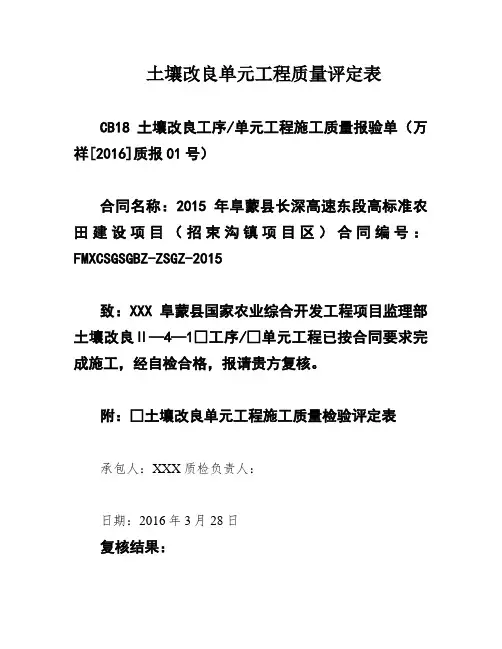 土壤改良单元工程质量评定表

CB18 土壤改良工序/单元工程施工质量报验单（万祥[2016]质报 01 号）

合同名称：2015 年阜蒙县长深高速东段高标准农田建设项目（招束沟镇项目区）合同编号：FMXCSGSGBZ-ZSGZ-2015

致：XXX 阜蒙县国家农业综合开发工程项目监理部土壤改良Ⅱ—4—1□工序/□单元工程已按合同要求完成施工，经自检合格，报请贵方复核。

附：□土壤改良单元工程施工质量检验评定表

承包人：XXX 质检负责人：

日期：2016 年 3 月 28 日

复核结果：